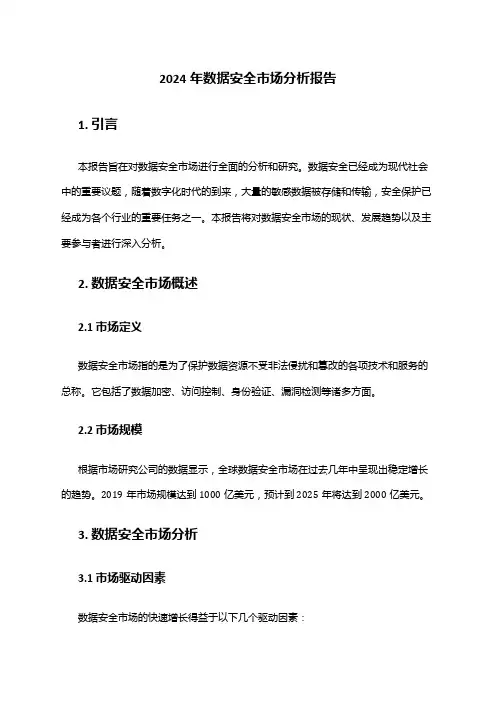 2024 年数据安全市场分析报告

1. 引言

本报告旨在对数据安全市场进行全面的分析和研究。数据安全已经成为现代社会中的重要议题，随着数字化时代的到来，大量的敏感数据被存储和传输，安全保护已经成为各个行业的重要任务之一。本报告将对数据安全市场的现状、发展趋势以及主要参与者进行深入分析。

2. 数据安全市场概述

2.1 市场定义

数据安全市场指的是为了保护数据资源不受非法侵扰和篡改的各项技术和服务的总称。它包括了数据加密、访问控制、身份验证、漏洞检测等诸多方面。

2.2 市场规模

根据市场研究公司的数据显示，全球数据安全市场在过去几年中呈现出稳定增长的趋势。2019 年市场规模达到 1000 亿美元，预计到 2025 年将达到 2000 亿美元。

3. 数据安全市场分析

3.1 市场驱动因素

数据安全市场的快速增长得益于以下几个驱动因素：